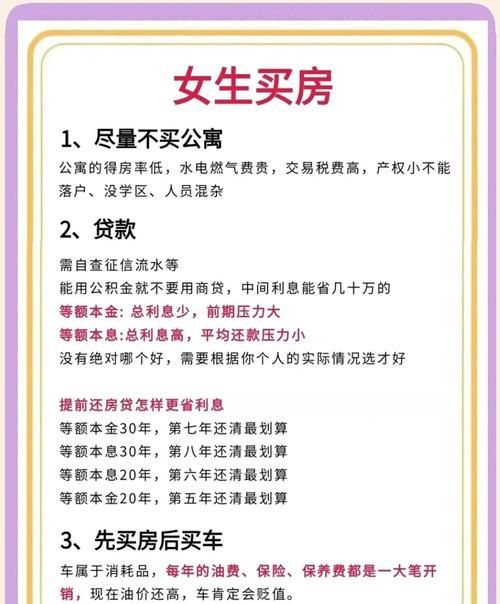 女生买房

1、尽量不买公寓

公寓的得房率低，水电燃气费贵，交易税费高，产权小不能落户、没学区、人员混杂

2、贷款

需自查征信流水等
能用公积金就不要用商贷，中间利息能省几十万的
等额本金: 总利息少，前期压力大
等额本息:总利息高，平均还款压力小
没有绝对哪个好，需要根据你个人的实际情况选才好

提前还房贷怎样更省利息
等额本金30年，第七年还清最划算
等额本息30年，第八年还清最划算
等额本息20年，第六年还清最划算
等额本金20年，第五年还清最划算

3、先买房后买车

车属于消耗品，每年的油费、保险、保养费都是一大笔开销，现在油价还高，车肯定会贬值。